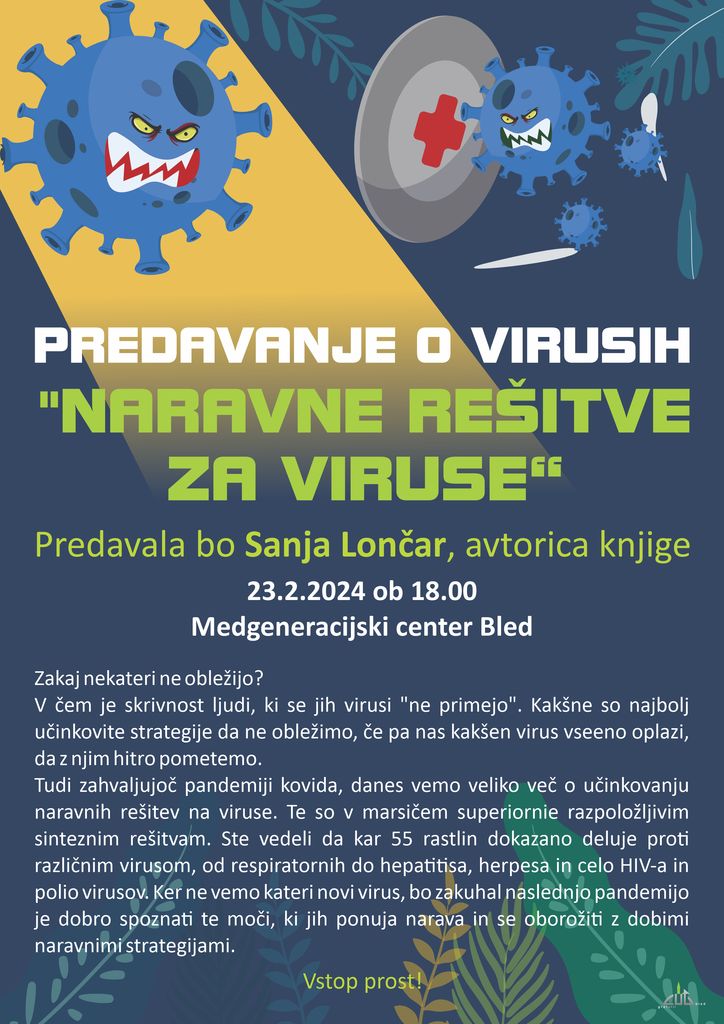 PREDAVANJE O VIRUSIH
"NARAVNE REŠITVE ZA VIRUSE“

Predavala bo Sanja Lončar, avtorica knjige
23.2.2024 ob 18.00
Medgeneracijski center Bled

Zakaj nekateri ne obležijo?
V čem je skrivnost ljudi, ki se jih virusi "ne primejo". Kakšne so najbolj učinkovite strategije da ne obležimo, če pa nas kakšen virus vseeno oplazi, da z njim hitro pometemo.
Tudi zahvaljujoč pandemiji kovida, danes vemo veliko več o učinkovanju naravnih rešitev na viruse. Te so v marsičem superiornie razpoložljivim sinteznim rešitvam. Ste vedeli da kar 55 rastlin dokazano deluje proti različnim virusom, od respiratornih do hepatitisa, herpesa in celo HIV-a in polio virusov. Ker ne vemo kateri novi virus, bo zakuhal naslednjo pandemijo je dobro spoznati te moči, ki jih ponuja narava in se oborožiti z dobimi naravnimi strategijami.

Vstop prost!